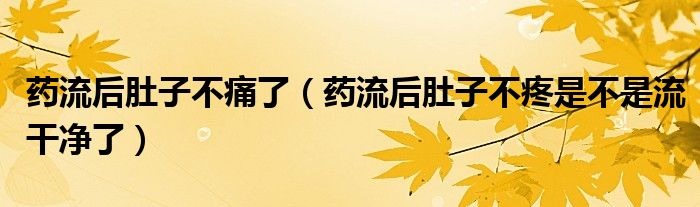 药流后肚子不痛了（药流后肚子不疼是不是流干净了）